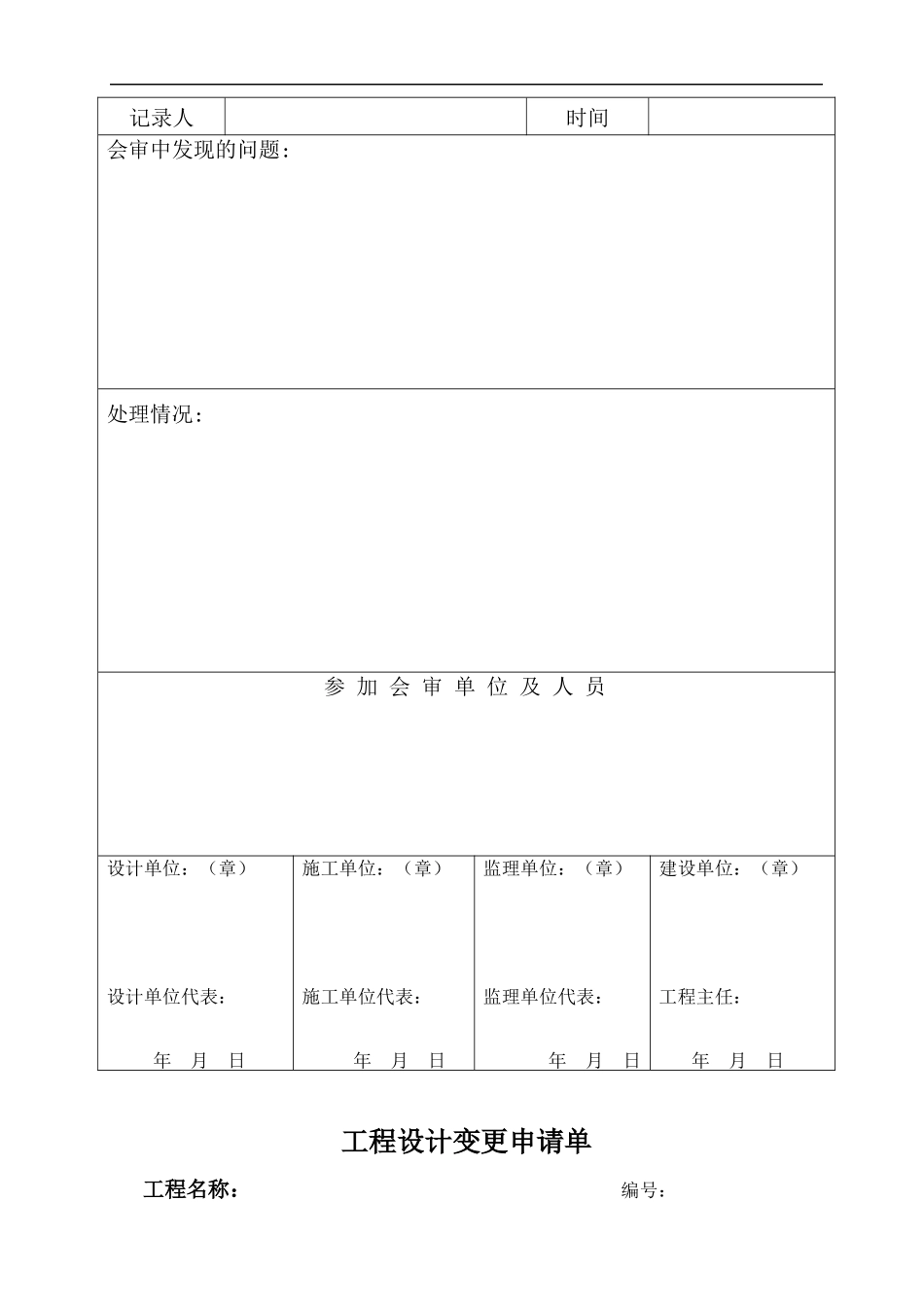 | 记录人 | | 时间 | |
|---|---|---|---|

会审中发现的问题：

处理情况：

参 加 会 审 单 位 及 人 员

| 设计单位：（章） | 施工单位：（章） | 监理单位：（章） | 建设单位：（章） |
|---|---|---|---|
| 设计单位代表： | 施工单位代表： | 监理单位代表： | 工程主任： |
| 年 月 日 | 年 月 日 | 年 月 日 | 年 月 日 |

工程设计变更申请单

工程名称： 编号：